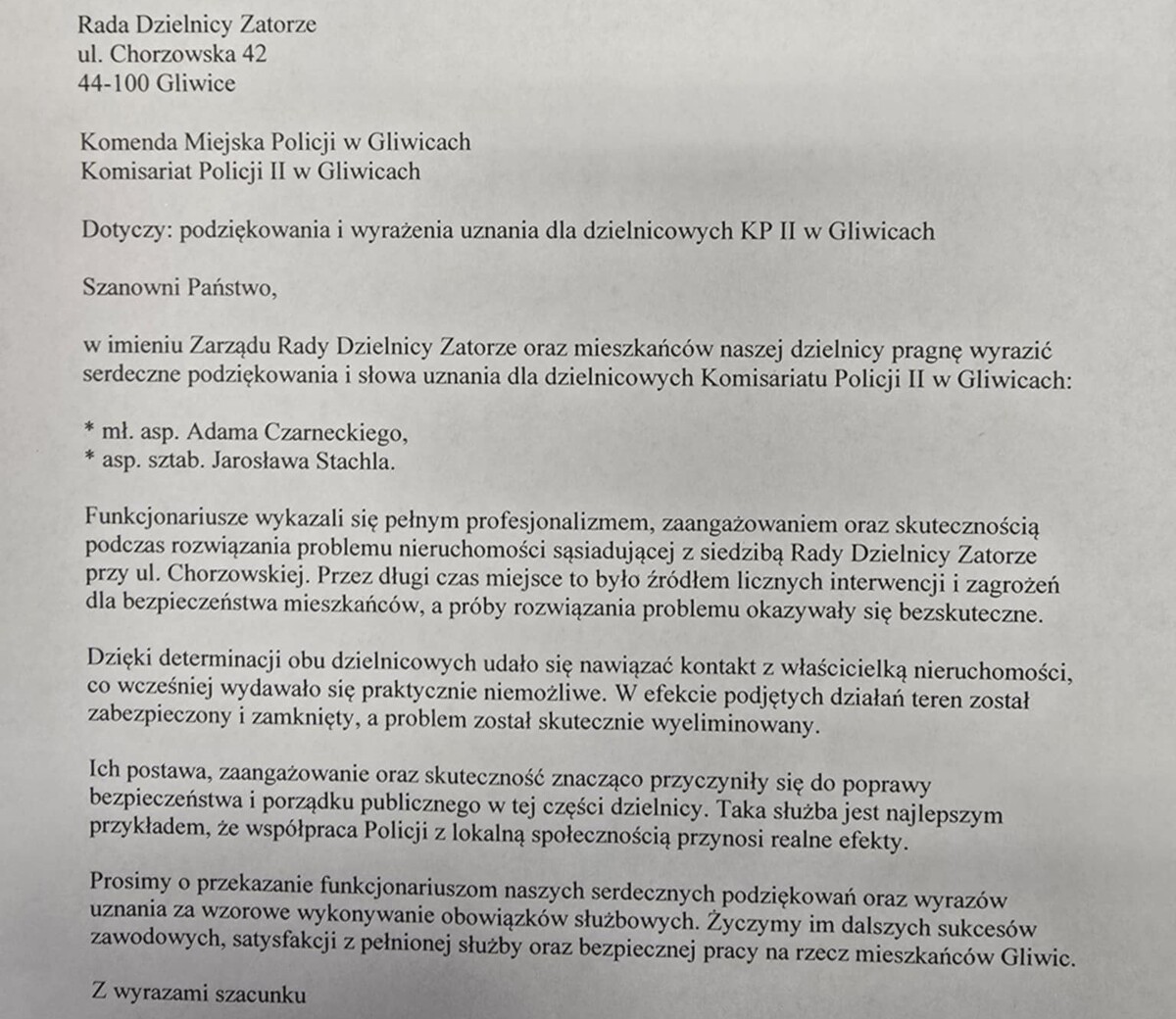 Rada Dzielnicy Zatorze
ul. Chorzowska 42
44-100 Gliwice

Komenda Miejska Policji w Gliwicach
Komisariat Policji II w Gliwicach

Dotyczy: podziękowania i wyrażenia uznania dla dzielnicowych KP II w Gliwicach

Szanowni Państwo,

w imieniu Zarządu Rady Dzielnicy Zatorze oraz mieszkańców naszej dzielnicy pragnę wyrazić serdeczne podziękowania i słowa uznania dla dzielnicowych Komisariatu Policji II w Gliwicach:

* mł. asp. Adama Czarneckiego,
* asp. sztab. Jarosława Stachla.

Funkcjonariusze wykazali się pełnym profesjonalizmem, zaangażowaniem oraz skutecznością podczas rozwiązania problemu nieruchomości sąsiadującej z siedzibą Rady Dzielnicy Zatorze przy ul. Chorzowskiej. Przez długi czas miejsce to było źródłem licznych interwencji i zagrożeń dla bezpieczeństwa mieszkańców, a próby rozwiązania problemu okazywały się bezskuteczne.

Dzięki determinacji obu dzielnicowych udało się nawiązać kontakt z właścicielką nieruchomości, co wcześniej wydawało się praktycznie niemożliwe. W efekcie podjętych działań teren został zabezpieczony i zamknięty, a problem został skutecznie wyeliminowany.

Ich postawa, zaangażowanie oraz skuteczność znacząco przyczyniły się do poprawy bezpieczeństwa i porządku publicznego w tej części dzielnicy. Taka służba jest najlepszym przykładem, że współpraca Policji z lokalną społecznością przynosi realne efekty.

Prosimy o przekazanie funkcjonariuszom naszych serdecznych podziękowań oraz wyrazów uznania za wzorowe wykonywanie obowiązków służbowych. Życzymy im dalszych sukcesów zawodowych, satysfakcji z pełnionej służby oraz bezpiecznej pracy na rzecz mieszkańców Gliwic.

Z wyrazami szacunku